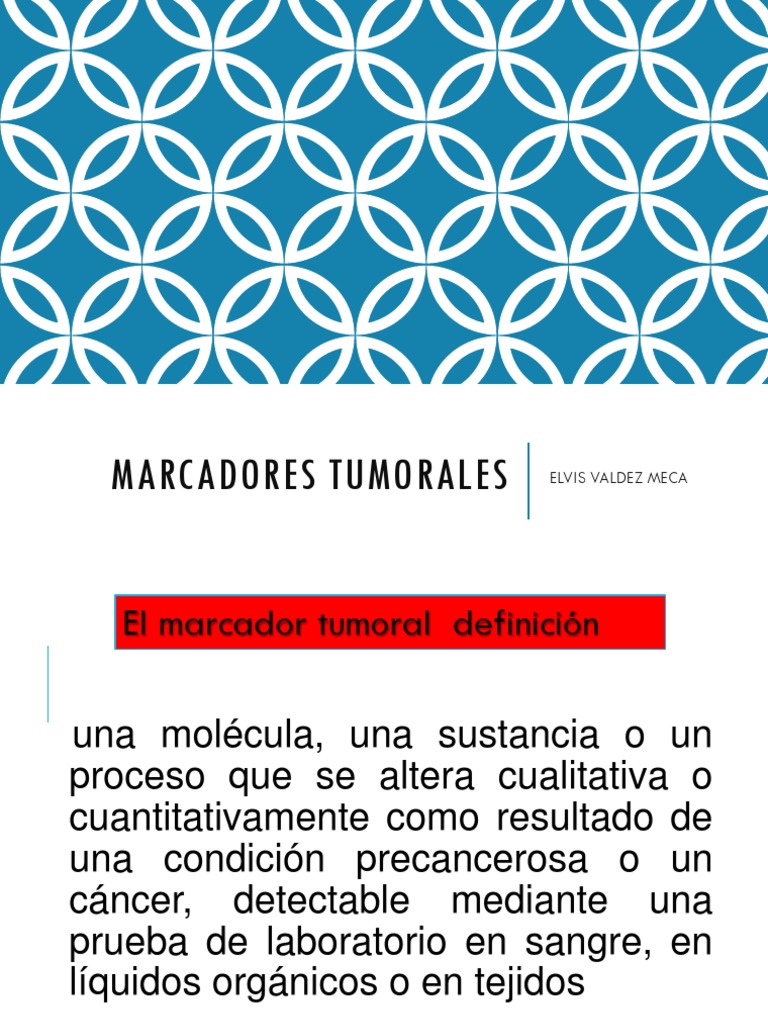 MARCADORES TUMORALES

ELVIS VALDEZ MECA

El marcador tumoral definición

una molécula, una sustancia o un proceso que se altera cualitativa o cuantitativamente como resultado de una condición precancerosa o un cáncer, detectable mediante una prueba de laboratorio en sangre, en líquidos orgánicos o en tejidos